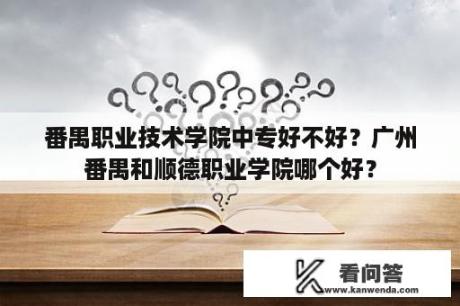 番禺职业技术学院中专好不好？广州番禺和顺德职业学院哪个好？

看问答
www.kanwenda.com